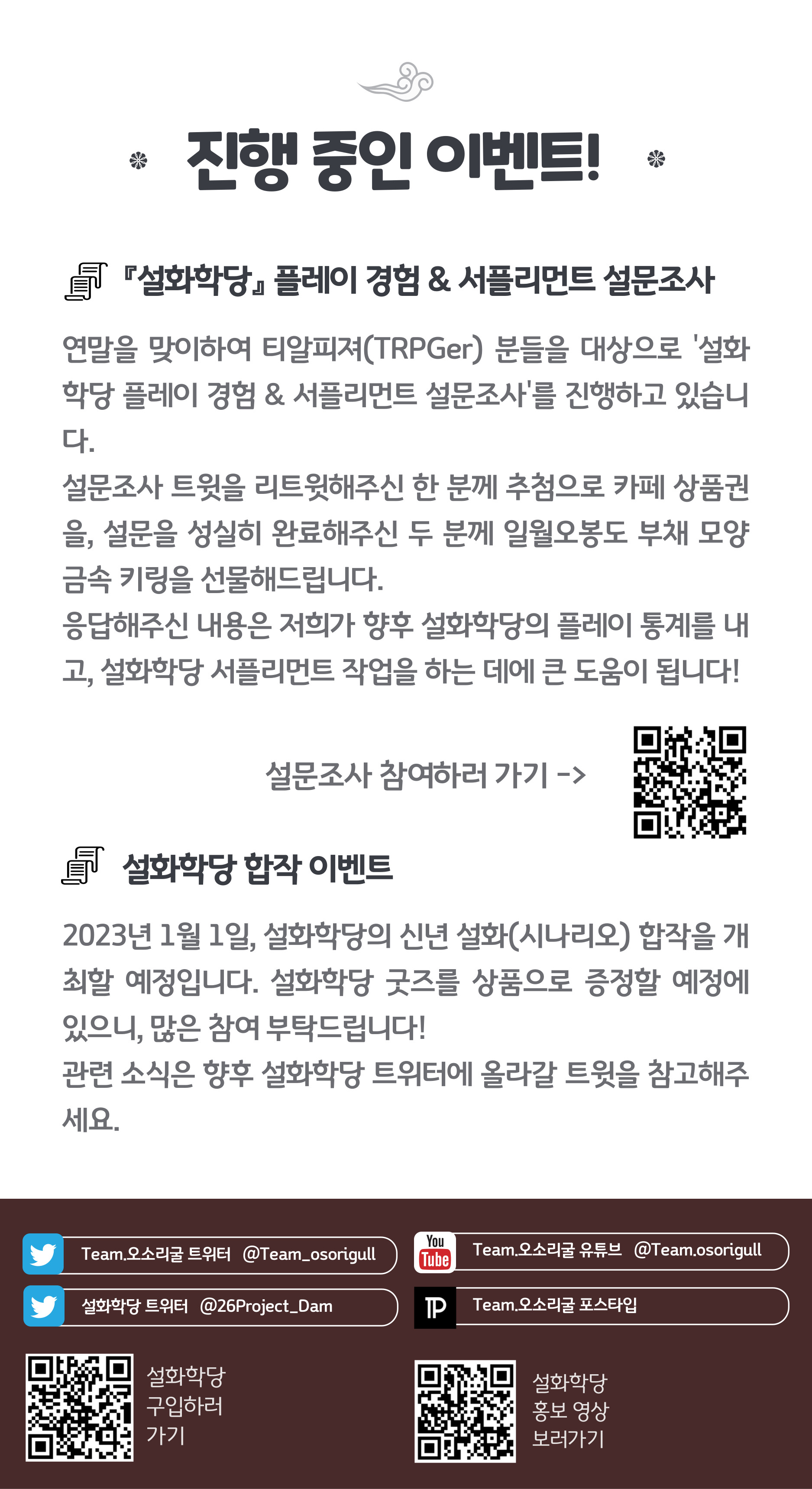 진행 중인 이벤트!

『설화학당』 플레이 경험 & 서플리먼트 설문조사

연말을 맞이하여 티알피져(TRPGer) 분들을 대상으로 '설화학당 플레이 경험 & 서플리먼트 설문조사'를 진행하고 있습니다.
설문조사 트윗을 리트윗해주신 한 분께 추첨으로 카페 상품권을, 설문을 성실히 완료해주신 두 분께 일월오봉도 부채 모양 금속 키링을 선물해드립니다.
응답해주신 내용은 저희가 향후 설화학당의 플레이 통계를 내고, 설화학당 서플리먼트 작업을 하는 데에 큰 도움이 됩니다!

설문조사 참여하러 가기 ->

설화학당 합작 이벤트

2023년 1월 1일, 설화학당의 신년 설화(시나리오) 합작을 개최할 예정입니다. 설화학당 굿즈를 상품으로 증정할 예정에 있으니, 많은 참여 부탁드립니다!
관련 소식은 향후 설화학당 트위터에 올라갈 트윗을 참고해주세요.

Team.오소리굴 트위터 @Team_osorigull

설화학당 트위터 @26Project_Dam

설화학당
구입하러
가기

You Tube

Team.오소리굴 유튜브 @Team.osorigull

Team.오소리굴 포스타입

설화학당
홍보 영상
보러가기